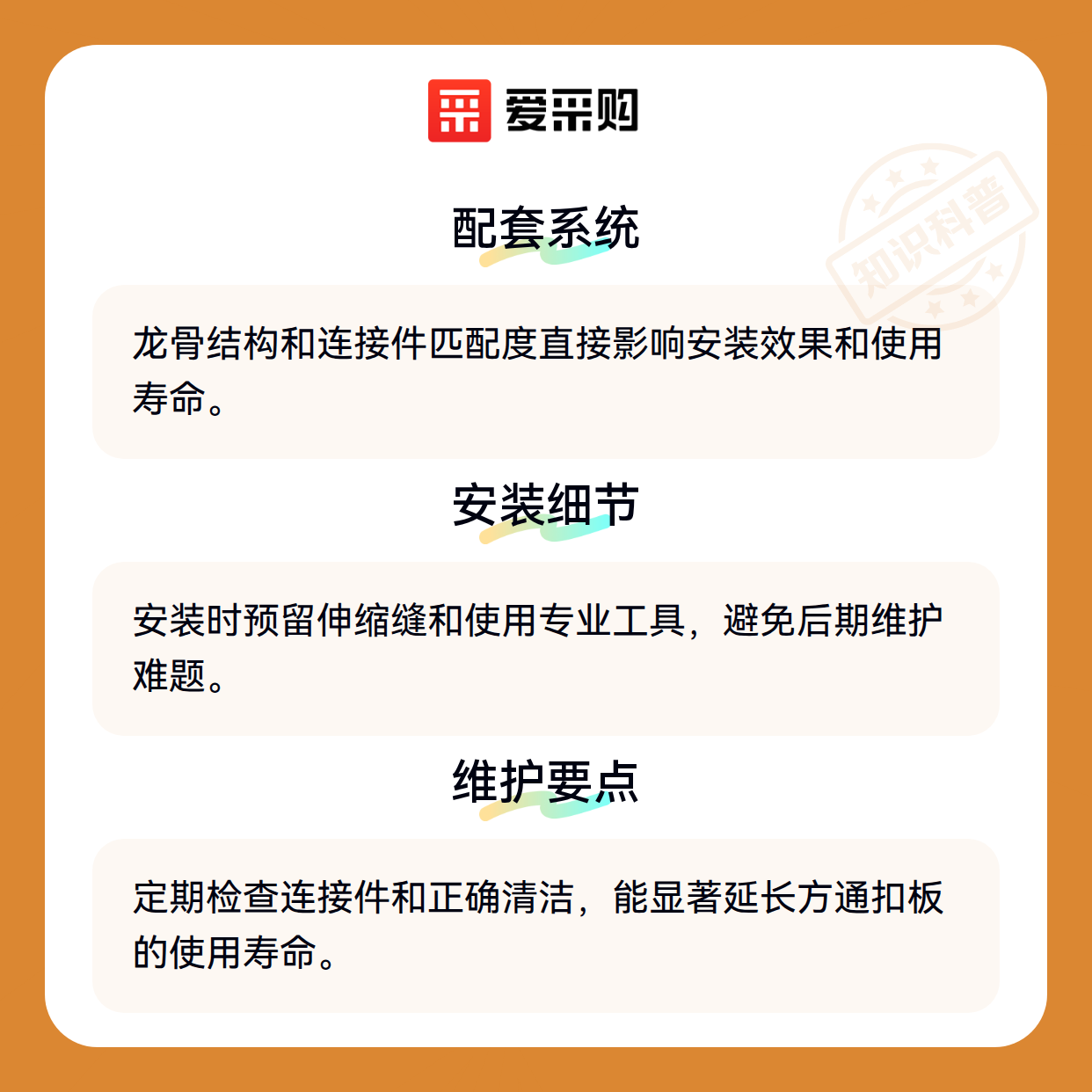 爱采购

配套系统

龙骨结构和连接件匹配度直接影响安装效果和使用寿命。

安装细节

安装时预留伸缩缝和使用专业工具，避免后期维护难题。

维护要点

定期检查连接件和正确清洁，能显著延长方通扣板的使用寿命。

知识科普